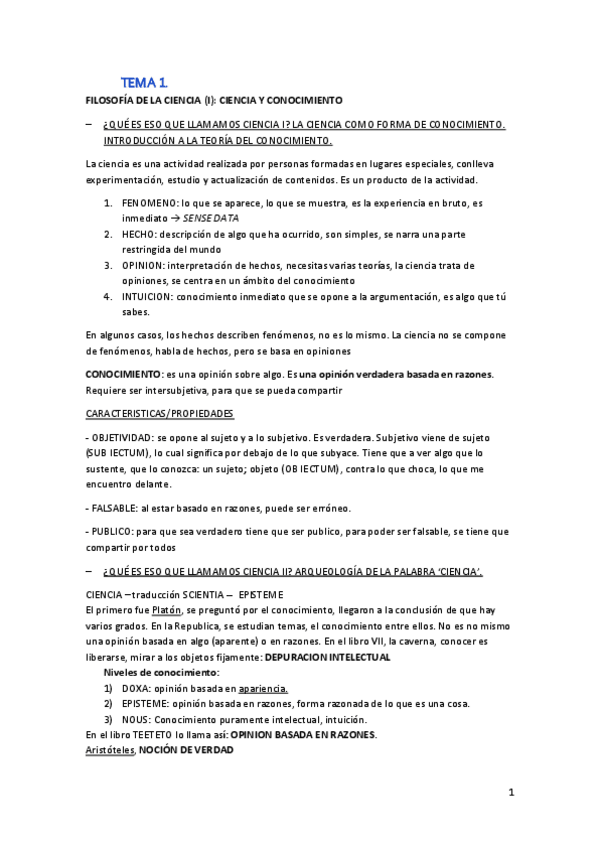 TEMA 1.

FILOSOFÍA DE LA CIENCIA (I): CIENCIA Y CONOCIMIENTO

– ¿QUÉ ES ESO QUE LLAMAMOS CIENCIA I? LA CIENCIA COMO FORMA DE CONOCIMIENTO. INTRODUCCIÓN A LA TEORÍA DEL CONOCIMIENTO.

La ciencia es una actividad realizada por personas formadas en lugares especiales, conlleva experimentación, estudio y actualización de contenidos. Es un producto de la actividad.

1. FENOMENO: lo que se aparece, lo que se muestra, es la experiencia en bruto, es inmediato → SENSE DATA
2. HECHO: descripción de algo que ha ocurrido, son simples, se narra una parte restringida del mundo
3. OPINION: interpretación de hechos, necesitas varias teorías, la ciencia trata de opiniones, se centra en un ámbito del conocimiento
4. INTUICION: conocimiento inmediato que se opone a la argumentación, es algo que tú sabes.

En algunos casos, los hechos describen fenómenos, no es lo mismo. La ciencia no se compone de fenómenos, habla de hechos, pero se basa en opiniones

CONOCIMIENTO: es una opinión sobre algo. Es una opinión verdadera basada en razones. Requiere ser intersubjetiva, para que se pueda compartir

CARACTERISTICAS/PROPIEDADES

- OBJETIVIDAD: se opone al sujeto y a lo subjetivo. Es verdadera. Subjetivo viene de sujeto (SUB IECTUM), lo cual significa por debajo de lo que subyace. Tiene que a ver algo que lo sustente, que lo conozca: un sujeto; objeto (OB IECTUM), contra lo que choca, lo que me encuentro delante.

- FALSABLE: al estar basado en razones, puede ser erróneo.

- PUBLICO: para que sea verdadero tiene que ser publico, para poder ser falsable, se tiene que compartir por todos

– ¿QUÉ ES ESO QUE LLAMAMOS CIENCIA II? ARQUEOLOGÍA DE LA PALABRA 'CIENCIA'.

CIENCIA – traducción SCIENTIA – EPISTEME
El primero fue Platón, se preguntó por el conocimiento, llegaron a la conclusión de que hay varios grados. En la Republica, se estudian temas, el conocimiento entre ellos. No es no mismo una opinión basada en algo (aparente) o en razones. En el libro VII, la caverna, conocer es liberarse, mirar a los objetos fijamente: DEPURACION INTELECTUAL
Niveles de conocimiento:
1) DOXA: opinión basada en apariencia.
2) EPISTEME: opinión basada en razones, forma razonada de lo que es una cosa.
3) NOUS: Conocimiento puramente intelectual, intuición.
En el libro TEETETO lo llama así: OPINION BASADA EN RAZONES.
Aristóteles, NOCIÓN DE VERDAD

1